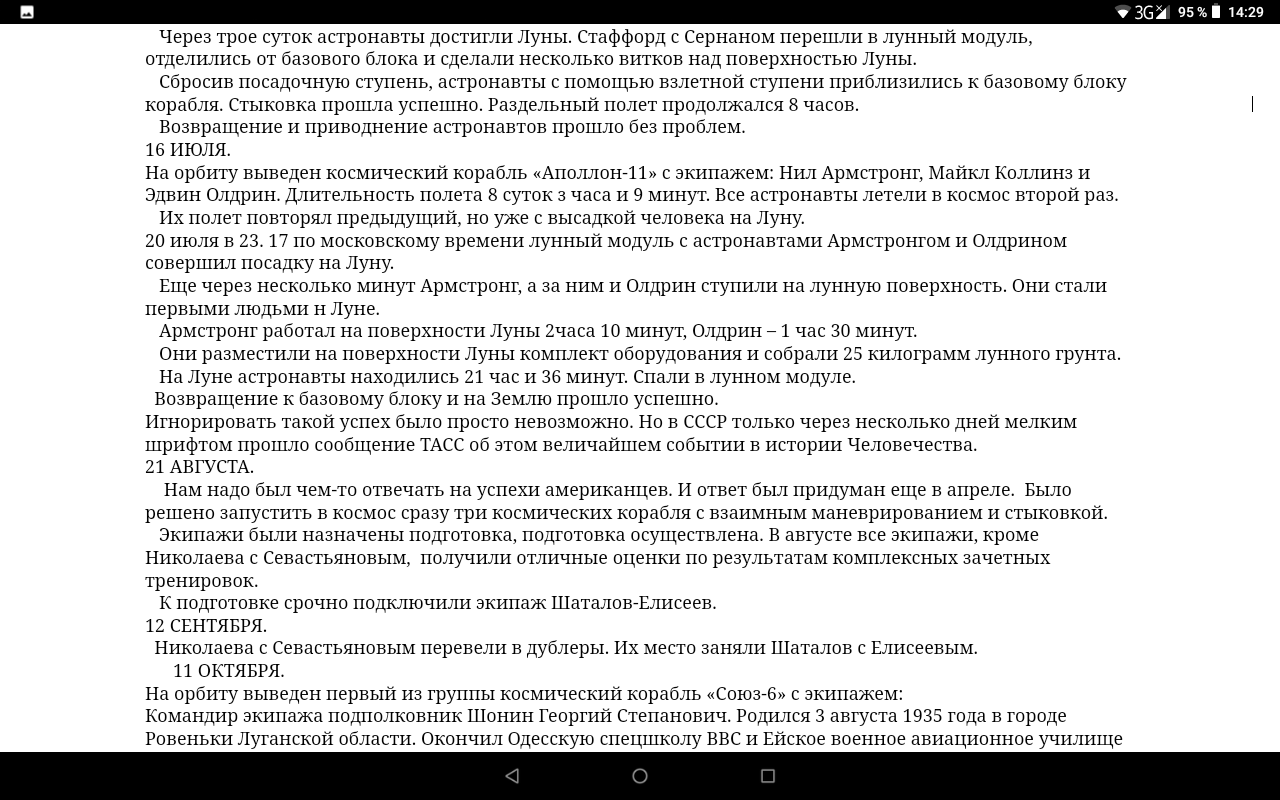 3G 95 % 14:29

Через трое суток астронавты достигли Луны. Стаффорд с Сернаном перешли в лунный модуль, отделились от базового блока и сделали несколько витков над поверхностью Луны.

Сбросив посадочную ступень, астронавты с помощью взлетной ступени приблизились к базовому блоку корабля. Стыковка прошла успешно. Раздельный полет продолжался 8 часов.

Возвращение и приводнение астронавтов прошло без проблем.

16 ИЮЛЯ.

На орбиту выведен космический корабль «Аполлон-11» с экипажем: Нил Армстронг, Майкл Коллинз и Эдвин Олдрин. Длительность полета 8 суток з часа и 9 минут. Все астронавты летели в космос второй раз.

Их полет повторял предыдущий, но уже с высадкой человека на Луну.

20 июля в 23. 17 по московскому времени лунный модуль с астронавтами Армстронгом и Олдрином совершил посадку на Луну.

Еще через несколько минут Армстронг, а за ним и Олдрин ступили на лунную поверхность. Они стали первыми людьми н Луне.

Армстронг работал на поверхности Луны 2часа 10 минут, Олдрин – 1 час 30 минут.

Они разместили на поверхности Луны комплект оборудования и собрали 25 килограмм лунного грунта.

На Луне астронавты находились 21 час и 36 минут. Спали в лунном модуле.

Возвращение к базовому блоку и на Землю прошло успешно.

Игнорировать такой успех было просто невозможно. Но в СССР только через несколько дней мелким шрифтом прошло сообщение ТАСС об этом величайшем событии в истории Человечества.

21 АВГУСТА.

Нам надо был чем-то отвечать на успехи американцев. И ответ был придуман еще в апреле. Было решено запустить в космос сразу три космических корабля с взаимным маневрированием и стыковкой.

Экипажи были назначены подготовка, подготовка осуществлена. В августе все экипажи, кроме Николаева с Севастьяновым, получили отличные оценки по результатам комплексных зачетных тренировок.

К подготовке срочно подключили экипаж Шаталов-Елисеев.

12 СЕНТЯБРЯ.

Николаева с Севастьяновым перевели в дублеры. Их место заняли Шаталов с Елисеевым.

11 ОКТЯБРЯ.

На орбиту выведен первый из группы космический корабль «Союз-6» с экипажем:

Командир экипажа подполковник Шонин Георгий Степанович. Родился 3 августа 1935 года в городе Ровеньки Луганской области. Окончил Одесскую спецшколу ВВС и Ейское военное авиационное училище